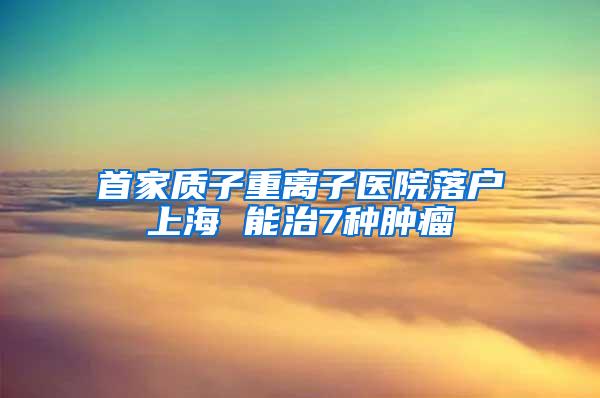 首家质子重离子医院落户上海 能治7种肿瘤